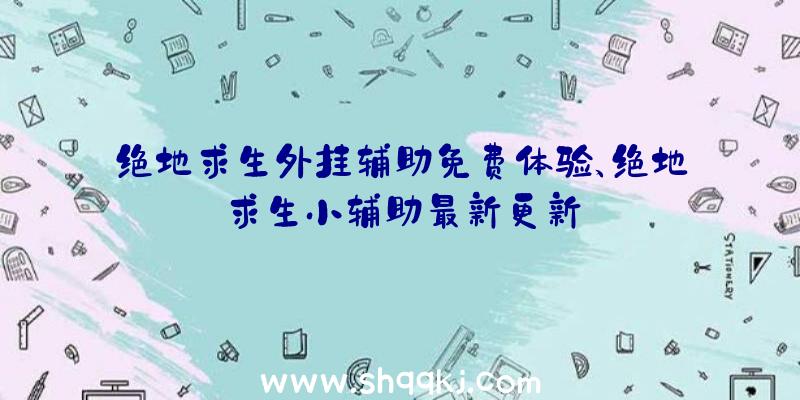 绝地求生外挂辅助免费体验、绝地求生小辅助最新更新

STATIONERY

www.shqqkj.com